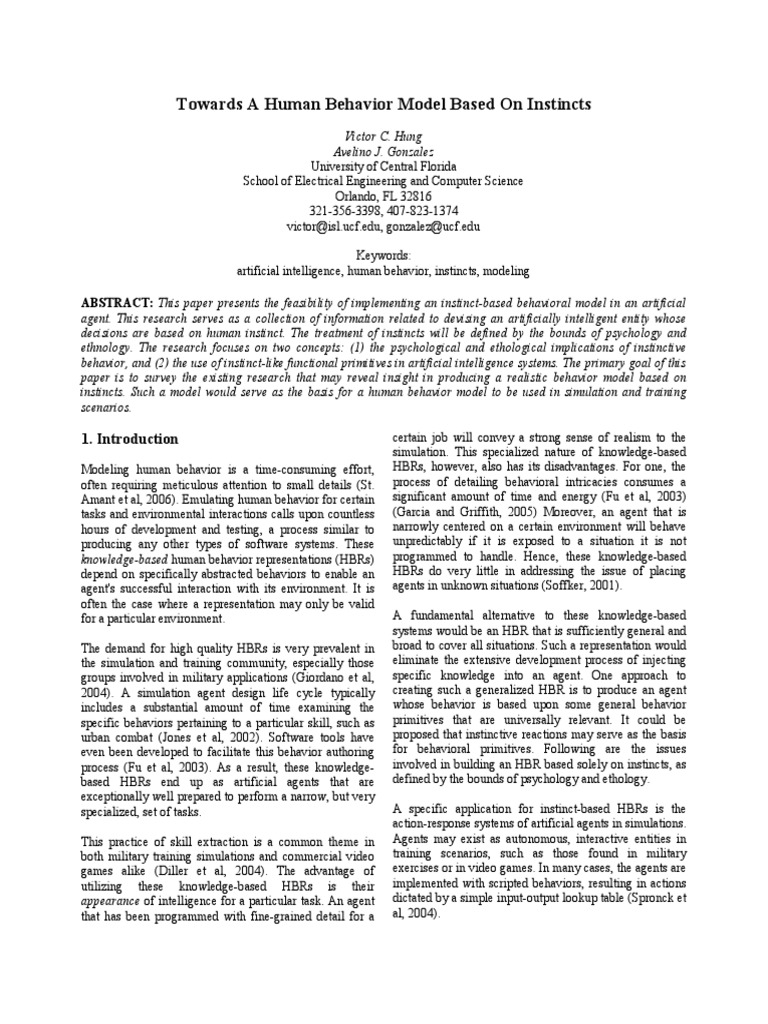 Towards A Human Behavior Model Based On Instincts

Victor C. Hung
Avelino J. Gonzalez
University of Central Florida
School of Electrical Engineering and Computer Science
Orlando, FL 32816
321-356-3398, 407-823-1374
victor@isl.ucf.edu, gonzalez@ucf.edu

Keywords:
artificial intelligence, human behavior, instincts, modeling

ABSTRACT: This paper presents the feasibility of implementing an instinct-based behavioral model in an artificial agent. This research serves as a collection of information related to devising an artificially intelligent entity whose decisions are based on human instinct. The treatment of instincts will be defined by the bounds of psychology and ethnology. The research focuses on two concepts: (1) the psychological and ethological implications of instinctive behavior, and (2) the use of instinct-like functional primitives in artificial intelligence systems. The primary goal of this paper is to survey the existing research that may reveal insight in producing a realistic behavior model based on instincts. Such a model would serve as the basis for a human behavior model to be used in simulation and training scenarios.

1. Introduction

Modeling human behavior is a time-consuming effort, often requiring meticulous attention to small details (St. Amant et al, 2006). Emulating human behavior for certain tasks and environmental interactions calls upon countless hours of development and testing, a process similar to producing any other types of software systems. These knowledge-based human behavior representations (HBRs) depend on specifically abstracted behaviors to enable an agent's successful interaction with its environment. It is often the case where a representation may only be valid for a particular environment.

The demand for high quality HBRs is very prevalent in the simulation and training community, especially those groups involved in military applications (Giordano et al, 2004). A simulation agent design life cycle typically includes a substantial amount of time examining the specific behaviors pertaining to a particular skill, such as urban combat (Jones et al, 2002). Software tools have even been developed to facilitate this behavior authoring process (Fu et al, 2003). As a result, these knowledge-based HBRs end up as artificial agents that are exceptionally well prepared to perform a narrow, but very specialized, set of tasks.

This practice of skill extraction is a common theme in both military training simulations and commercial video games alike (Diller et al, 2004). The advantage of utilizing these knowledge-based HBRs is their appearance of intelligence for a particular task. An agent that has been programmed with fine-grained detail for a certain job will convey a strong sense of realism to the simulation. This specialized nature of knowledge-based HBRs, however, also has its disadvantages. For one, the process of detailing behavioral intricacies consumes a significant amount of time and energy (Fu et al, 2003) (Garcia and Griffith, 2005) Moreover, an agent that is narrowly centered on a certain environment will behave unpredictably if it is exposed to a situation it is not programmed to handle. Hence, these knowledge-based HBRs do very little in addressing the issue of placing agents in unknown situations (Soffker, 2001).

A fundamental alternative to these knowledge-based systems would be an HBR that is sufficiently general and broad to cover all situations. Such a representation would eliminate the extensive development process of injecting specific knowledge into an agent. One approach to creating such a generalized HBR is to produce an agent whose behavior is based upon some general behavior primitives that are universally relevant. It could be proposed that instinctive reactions may serve as the basis for behavioral primitives. Following are the issues involved in building an HBR based solely on instincts, as defined by the bounds of psychology and ethology.

A specific application for instinct-based HBRs is the action-response systems of artificial agents in simulations. Agents may exist as autonomous, interactive entities in training scenarios, such as those found in military exercises or in video games. In many cases, the agents are implemented with scripted behaviors, resulting in actions dictated by a simple input-output lookup table (Spronck et al, 2004).